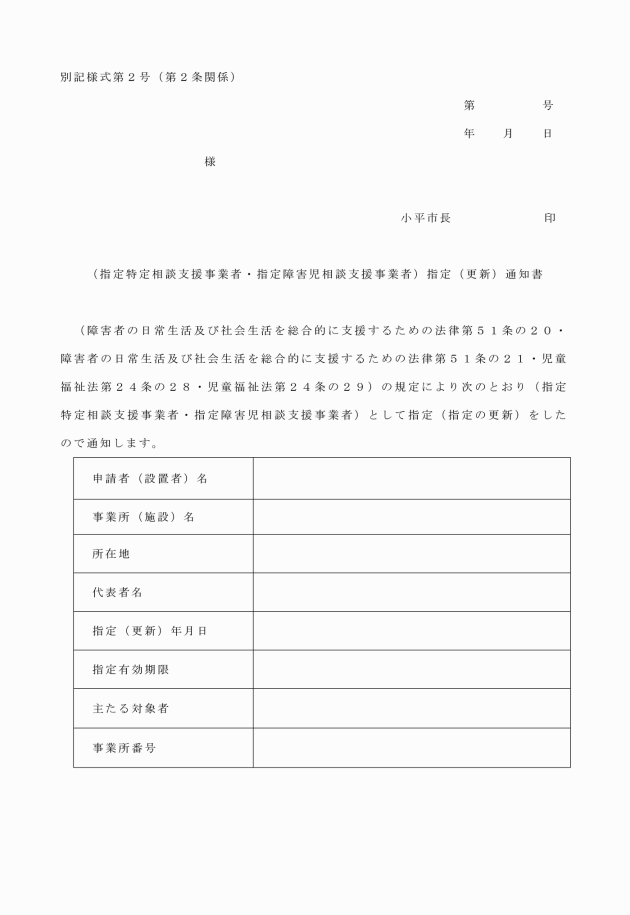 別記様式第２号（第２条関係）

第　　　　号

年　　月　　日

様

小平市長　　　　　　印

（指定特定相談支援事業者・指定障害児相談支援事業者）指定（更新）通知書

（障害者の日常生活及び社会生活を総合的に支援するための法律第５１条の２０・障害者の日常生活及び社会生活を総合的に支援するための法律第５１条の２１・児童福祉法第２４条の２８・児童福祉法第２４条の２９）の規定により次のとおり（指定特定相談支援事業者・指定障害児相談支援事業者）として指定（指定の更新）をしたので通知します。

| 申請者（設置者）名 | |
|---|---|
| 事業所（施設）名 | |
| 所在地 | |
| 代表者名 | |
| 指定（更新）年月日 | |
| 指定有効期限 | |
| 主たる対象者 | |
| 事業所番号 | |